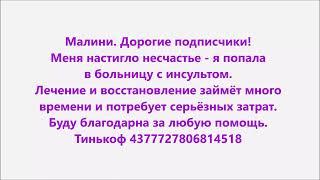 Малини. Дорогие подписчики!
Меня настигло несчастье - я попала в больницу с инсультом.
Лечение и восстановление займёт много времени и потребует серьёзных затрат.
Буду благодарна за любую помощь.
Тинькоф 4377727806814518